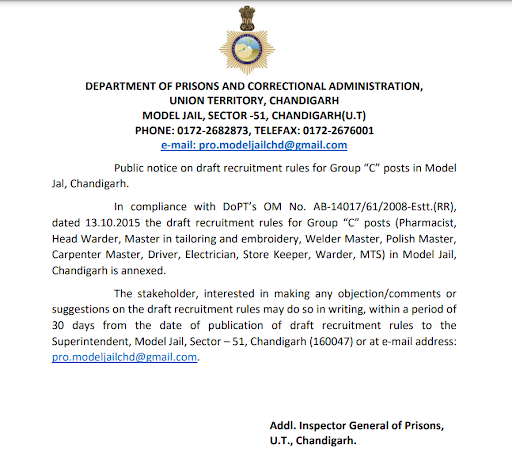 DEPARTMENT OF PRISONS AND CORRECTIONAL ADMINISTRATION,
UNION TERRITORY, CHANDIGARH
MODEL JAIL, SECTOR -51, CHANDIGARH(U.T)
PHONE: 0172-2682873, TELEFAX: 0172-2676001
e-mail: pro.modeljailchd@gmail.com

Public notice on draft recruitment rules for Group "C" posts in Model Jal, Chandigarh.

In compliance with DoPT's OM No. AB-14017/61/2008-Estt.(RR), dated 13.10.2015 the draft recruitment rules for Group "C" posts (Pharmacist, Head Warder, Master in tailoring and embroidery, Welder Master, Polish Master, Carpenter Master, Driver, Electrician, Store Keeper, Warder, MTS) in Model Jail, Chandigarh is annexed.

The stakeholder, interested in making any objection/comments or suggestions on the draft recruitment rules may do so in writing, within a period of 30 days from the date of publication of draft recruitment rules to the Superintendent, Model Jail, Sector – 51, Chandigarh (160047) or at e-mail address: pro.modeljailchd@gmail.com.

Addl. Inspector General of Prisons,
U.T., Chandigarh.